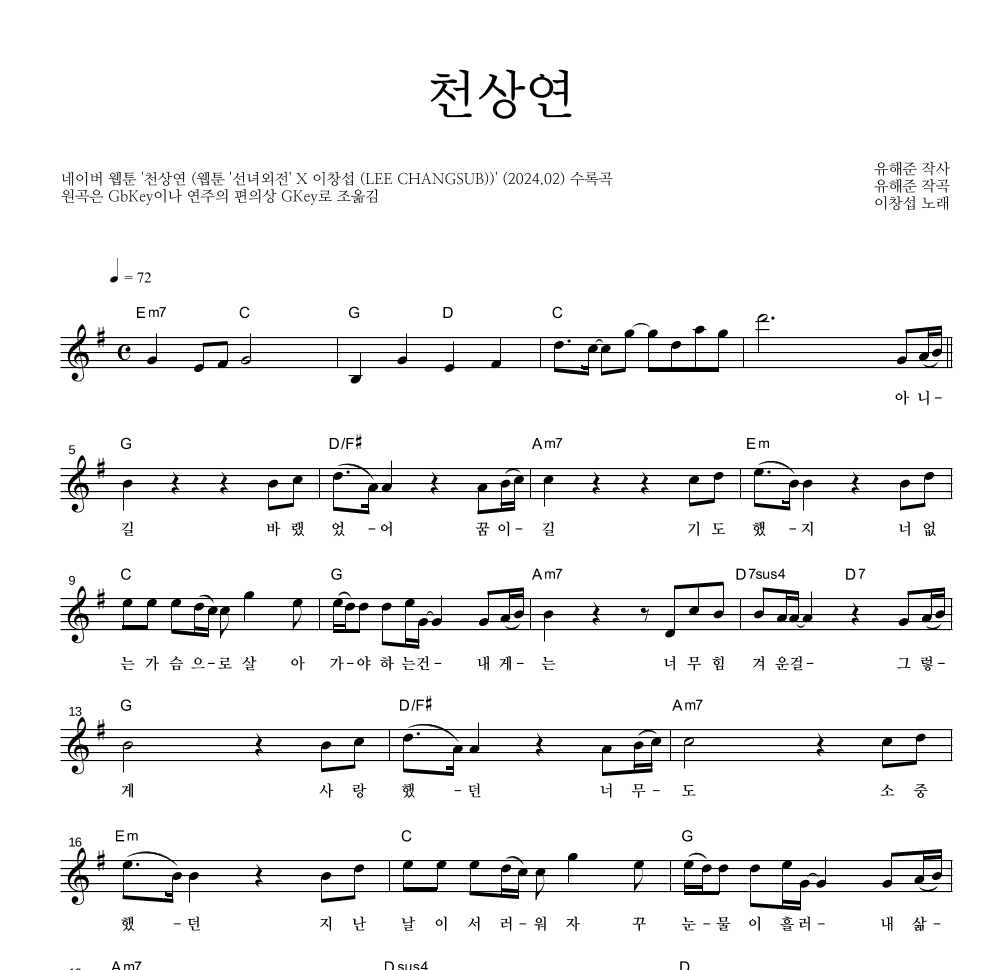 천상연

네이버 웹툰 '천상연 (웹툰 '선녀외전' X 이창섭 (LEE CHANGSUB))' (2024.02) 수록곡
원곡은 GbKey이나 연주의 편의상 GKey로 조옮김

유해준 작사
유해준 작곡
이창섭 노래

♩ = 72

Em7 C G D C

아 니-

5 G D/F♯ Am7 Em

길 바 랬 었 -어 꿈 이- 길 기 도 했 -지 너 없

9 C G Am7 D7sus4 D7

는 가 슴 으-로 살 아 가-야 하 는건- 내 게- 는 너 무 힘 겨 운걸- 그 렇-

13 G D/F♯ Am7

게 사 랑 했 -던 너 무- 도 소 중

16 Em C G

했 -던 지 난 날 이 서 러-워 자 꾸 눈-물 이 흘러- 내 삶-

Am7 Dsus4 D